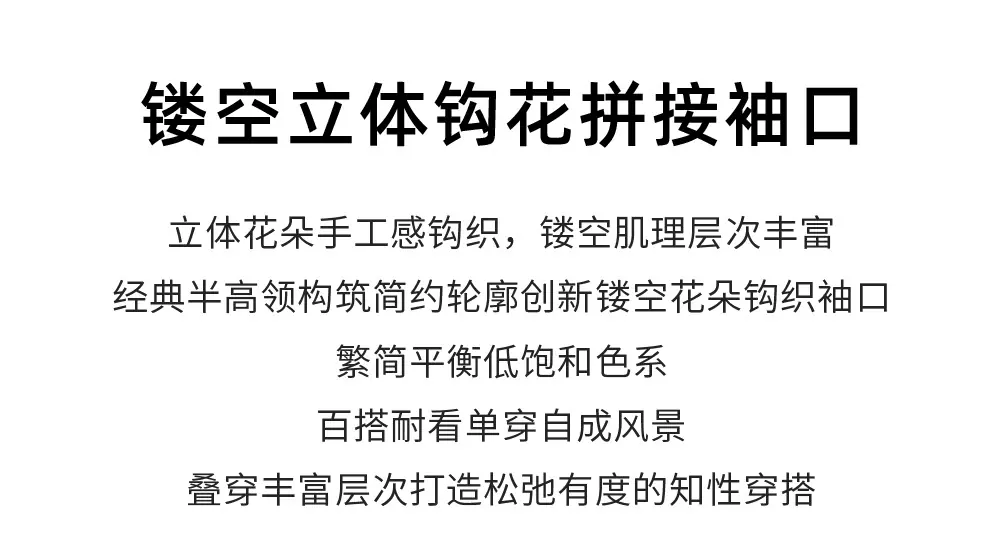 镂空立体钩花拼接袖口

立体花朵手工感钩织，镂空肌理层次丰富
经典半高领构筑简约轮廓创新镂空花朵钩织袖口
繁简平衡低饱和色系
百搭耐看单穿自成风景
叠穿丰富层次打造松弛有度的知性穿搭